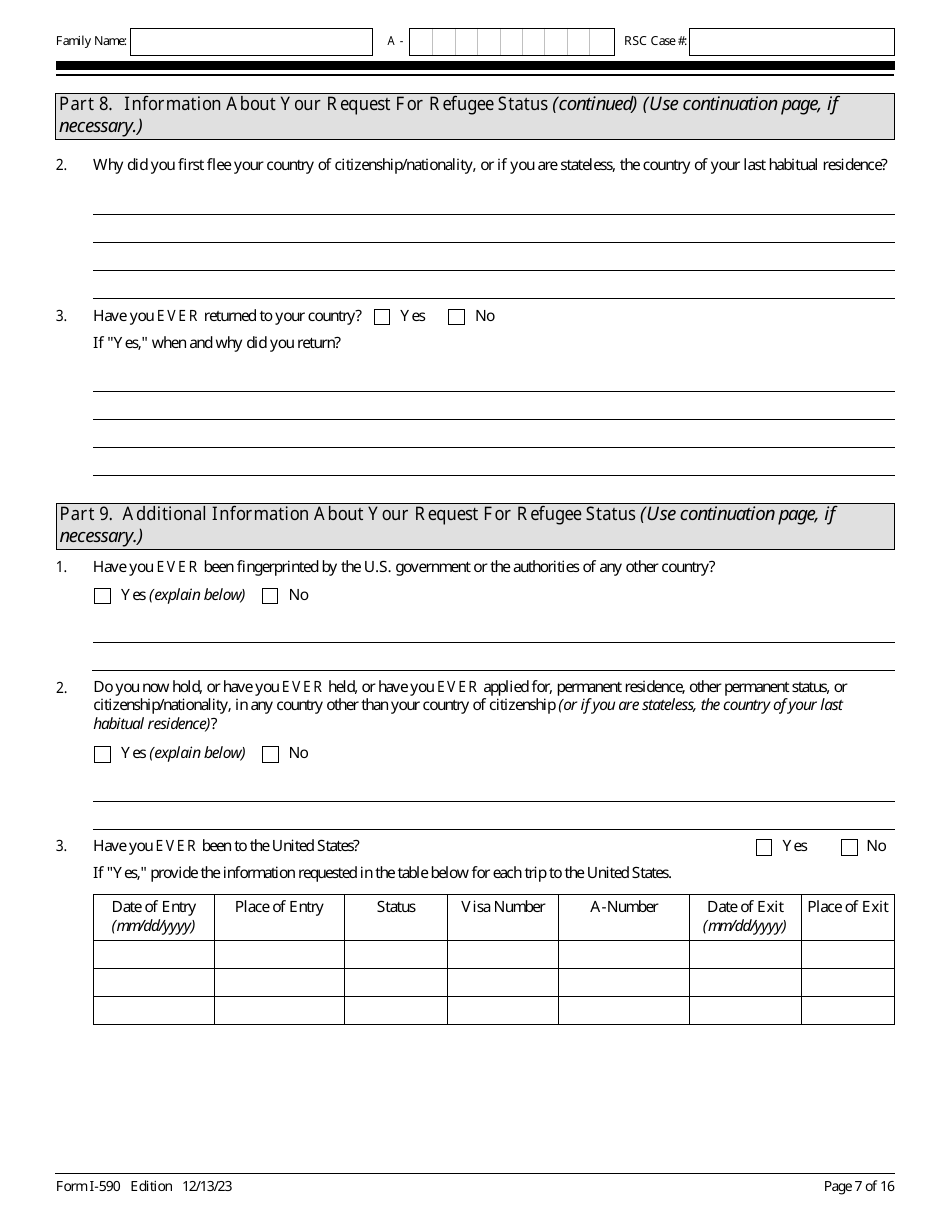 Family Name: A - RSC Case #:

Part 8. Information About Your Request For Refugee Status (continued) (Use continuation page, if necessary.)

2. Why did you first flee your country of citizenship/nationality, or if you are stateless, the country of your last habitual residence?

3. Have you EVER returned to your country? Yes No

If "Yes," when and why did you return?

Part 9. Additional Information About Your Request For Refugee Status (Use continuation page, if necessary.)

1. Have you EVER been fingerprinted by the U.S. government or the authorities of any other country?

Yes (explain below) No

2. Do you now hold, or have you EVER held, or have you EVER applied for, permanent residence, other permanent status, or citizenship/nationality, in any country other than your country of citizenship (or if you are stateless, the country of your last habitual residence)?

Yes (explain below) No

3. Have you EVER been to the United States? Yes No

If "Yes," provide the information requested in the table below for each trip to the United States.

| Date of Entry (mm/dd/yyyy) | Place of Entry | Status | Visa Number | A-Number | Date of Exit (mm/dd/yyyy) | Place of Exit |
|---|---|---|---|---|---|---|
| | | | | | | |
| | | | | | | |
| | | | | | | |

Form I-590 Edition 12/13/23 Page 7 of 16